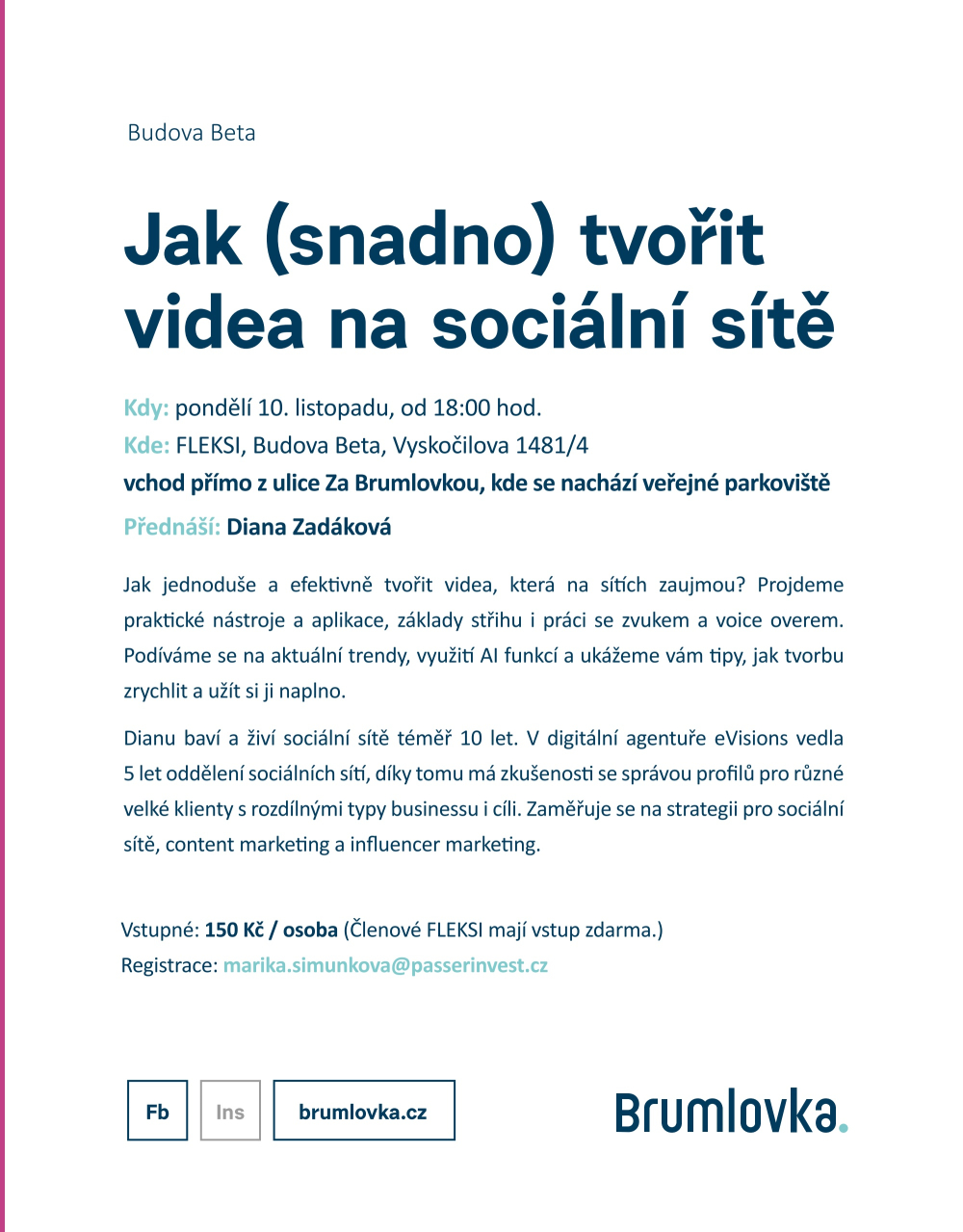 Budova Beta

Jak (snadno) tvořit videa na sociální sítě

Kdy: pondělí 10. listopadu, od 18:00 hod.
Kde: FLEKSI, Budova Beta, Vyskočilova 1481/4
vchod přímo z ulice Za Brumlovkou, kde se nachází veřejné parkoviště
Přednáší: Diana Zadáková

Jak jednoduše a efektivně tvořit videa, která na sítích zaujmou? Projdeme praktické nástroje a aplikace, základy střihu i práci se zvukem a voice overem. Podíváme se na aktuální trendy, využití AI funkcí a ukážeme vám tipy, jak tvorbu zrychlit a užít si ji naplno.

Dianu baví a živí sociální sítě téměř 10 let. V digitální agentuře eVisions vedla 5 let oddělení sociálních sítí, díky tomu má zkušenosti se správou profilů pro různé velké klienty s rozdílnými typy businessu i cíli. Zaměřuje se na strategii pro sociální sítě, content marketing a influencer marketing.

Vstupné: 150 Kč / osoba (Členové FLEKSI mají vstup zdarma.)
Registrace: marika.simunkova@passerinvest.cz

Fb
Ins
brumlovka.cz

Brumlovka.